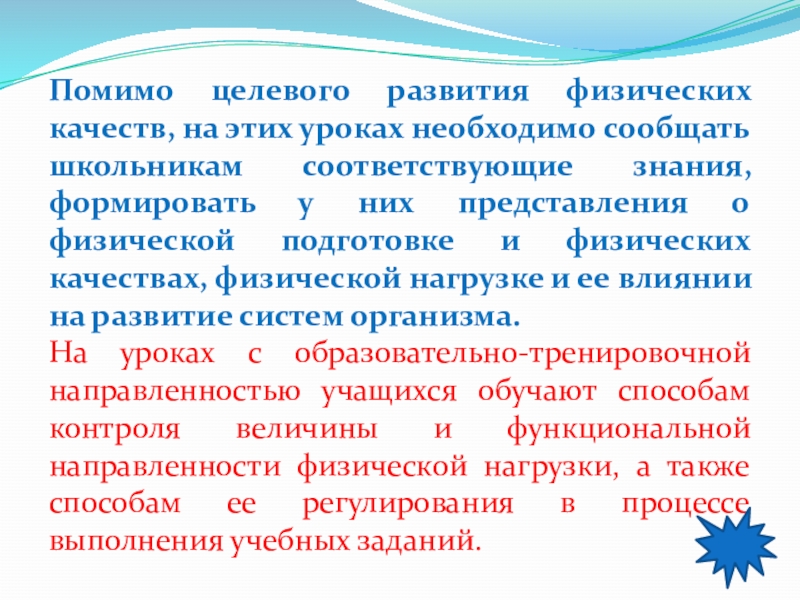 Помимо целевого развития физических качеств, на этих уроках необходимо сообщать школьникам соответствующие знания, формировать у них представления о физической подготовке и физических качествах, физической нагрузке и ее влиянии на развитие систем организма.

На уроках с образовательно-тренировочной направленностью учащихся обучают способам контроля величины и функциональной направленности физической нагрузки, а также способам ее регулирования в процессе выполнения учебных заданий.